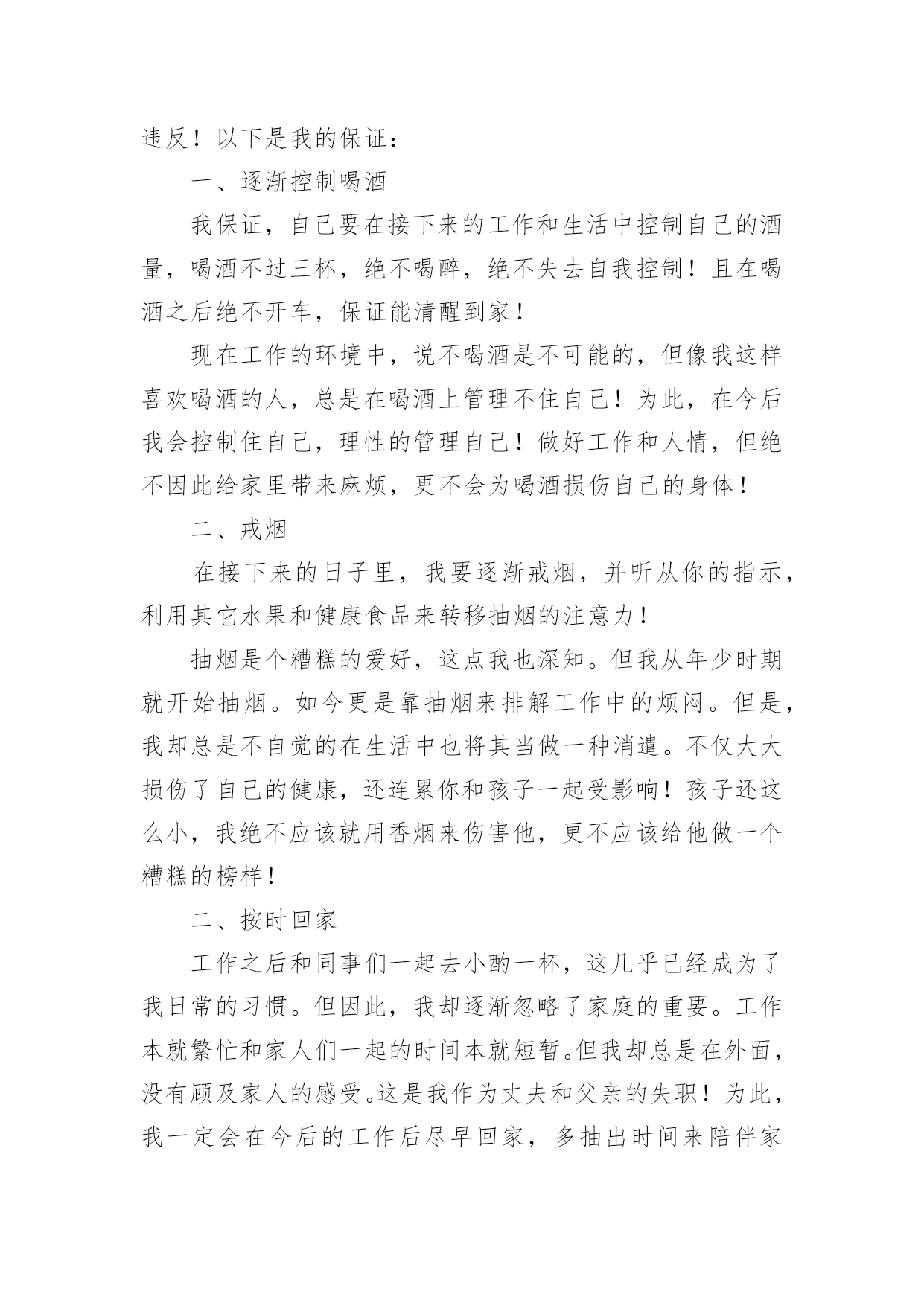 违反！以下是我的保证：

一、逐渐控制喝酒

我保证，自己要在接下来的工作和生活中控制自己的酒量，喝酒不过三杯，绝不喝醉，绝不失去自我控制！且在喝酒之后绝不开车，保证能清醒到家！

现在工作的环境中，说不喝酒是不可能的，但像我这样喜欢喝酒的人，总是在喝酒上管理不住自己！为此，在今后我会控制住自己，理性的管理自己！做好工作和人情，但绝不因此给家里带来麻烦，更不会为喝酒损伤自己的身体！

二、戒烟

在接下来的日子里，我要逐渐戒烟，并听从你的指示，利用其它水果和健康食品来转移抽烟的注意力！

抽烟是个糟糕的爱好，这点我也深知。但我从年少时期就开始抽烟。如今更是靠抽烟来排解工作中的烦闷。但是，我却总是不自觉的在生活中也将其当做一种消遣。不仅大大损伤了自己的健康，还连累你和孩子一起受影响！孩子还这么小，我绝不应该就用香烟来伤害他，更不应该给他做一个糟糕的榜样！

二、按时回家

工作之后和同事们一起去小酌一杯，这几乎已经成为了我日常的习惯。但因此，我却逐渐忽略了家庭的重要。工作本就繁忙和家人们一起的时间本就短暂。但我却总是在外面，没有顾及家人的感受。这是我作为丈夫和父亲的失职！为此，我一定会在今后的工作后尽早回家，多抽出时间来陪伴家